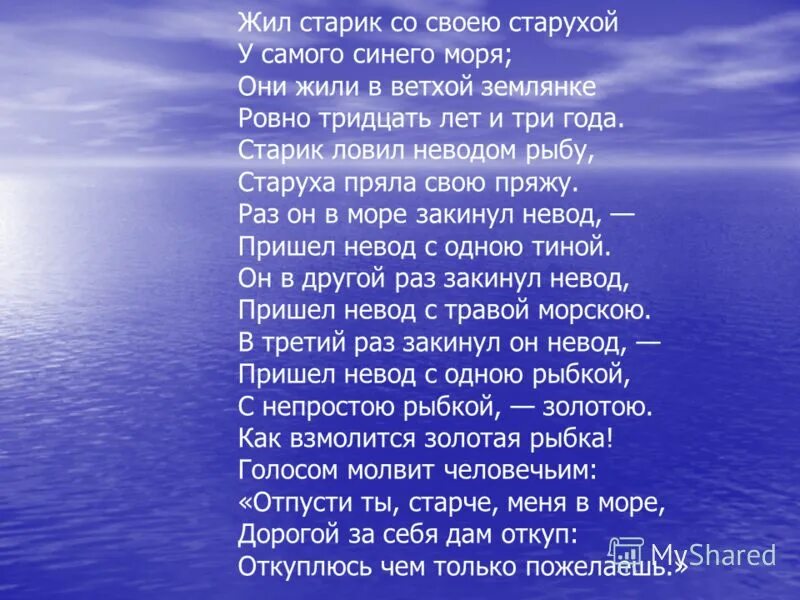 Жил старик со своею старухой
У самого синего моря;
Они жили в ветхой землянке
Ровно тридцать лет и три года.
Старик ловил неводом рыбу,
Старуха пряла свою пряжу.
Раз он в море закинул невод, —
Пришел невод с одною тиной.
Он в другой раз закинул невод,
Пришел невод с травой морскою.
В третий раз закинул он невод, —
Пришел невод с одною рыбкой,
С непростою рыбкой, — золотою.
Как взмолится золотая рыбка!
Голосом молвит человечьим:
«Отпусти ты, старче, меня в море,
Дорогой за себя дам откуп:
Откуплюсь чем только пожелаешь.»

MyShared